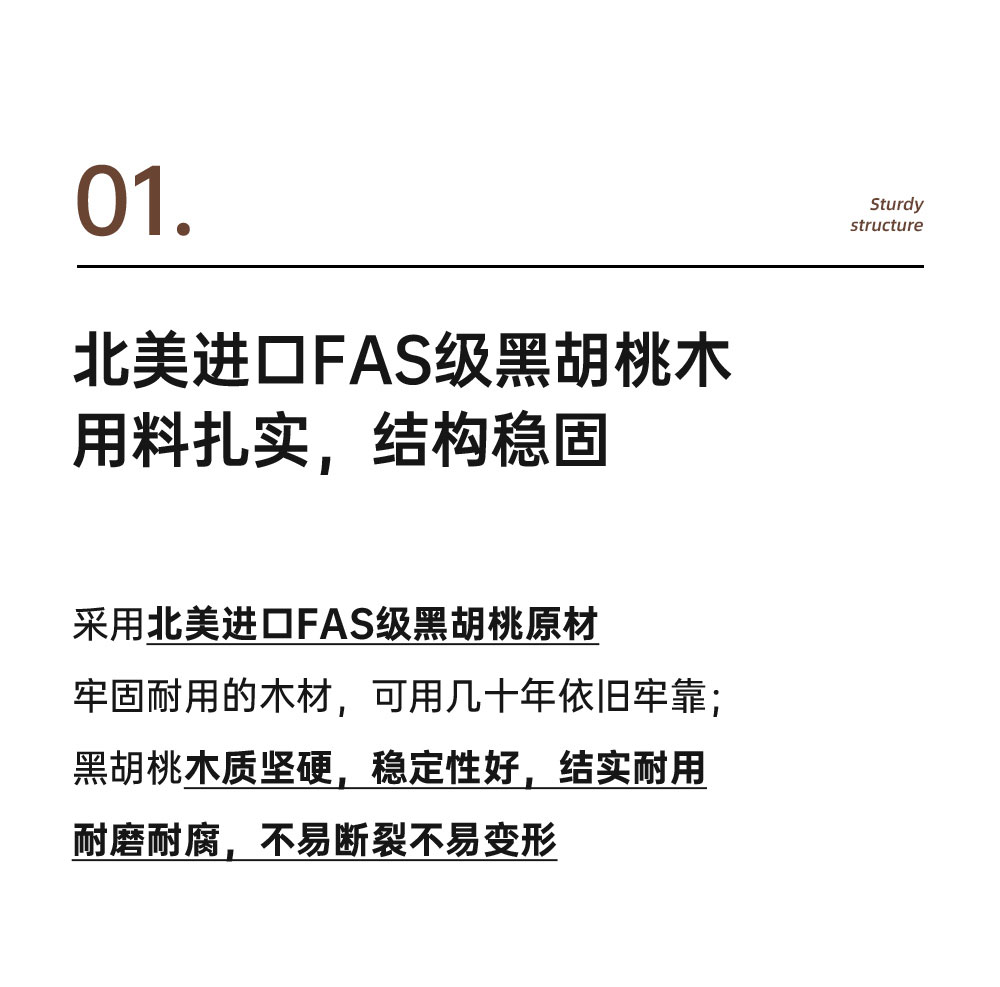 01.

Sturdy structure

北美进口FAS级黑胡桃木
用料扎实，结构稳固

采用北美进口FAS级黑胡桃原材
牢固耐用的木材，可用几十年依旧牢靠；
黑胡桃木质坚硬，稳定性好，结实耐用
耐磨耐腐，不易断裂不易变形